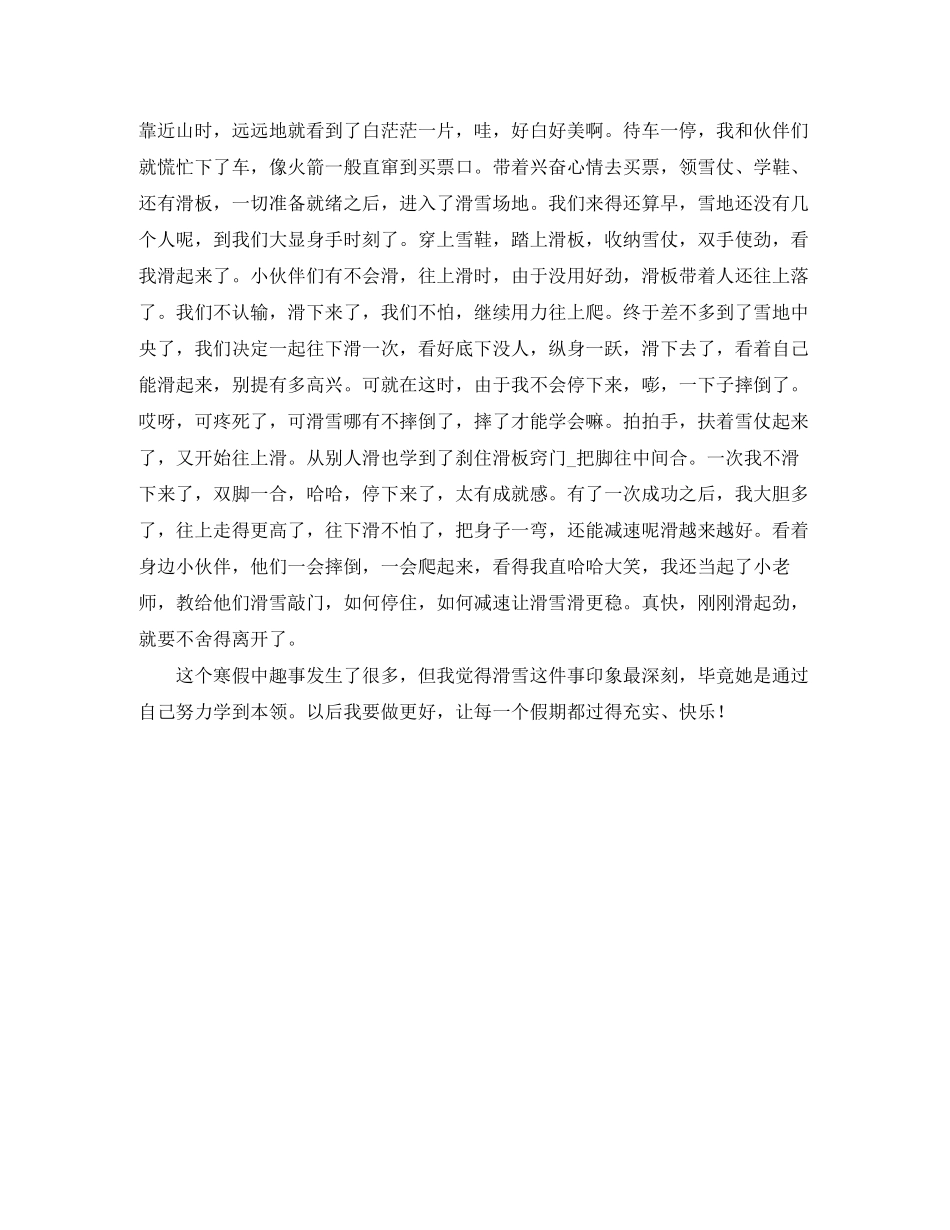 靠近山时，远远地就看到了白茫茫一片，哇，好白好美啊。待车一停，我和伙伴们就慌忙下了车，像火箭一般直窜到买票口。带着兴奋心情去买票，领雪仗、学鞋、还有滑板，一切准备就绪之后，进入了滑雪场地。我们来得还算早，雪地还没有几个人呢，到我们大显身手时刻了。穿上雪鞋，踏上滑板，收纳雪仗，双手使劲，看我滑起来了。小伙伴们有不会滑，往上滑时，由于没用好劲，滑板带着人还往上落了。我们不认输，滑下来了，我们不怕，继续用力往上爬。终于差不多到了雪地中央了，我们决定一起往下滑一次，看好底下没人，纵身一跃，滑下去了，看着自己能滑起来，别提有多高兴。可就在这时，由于我不会停下来，嘭，一下子摔倒了。哎呀，可疼死了，可滑雪哪有不摔倒了，摔了才能学会嘛。拍拍手，扶着雪仗起来了，又开始往上滑。从别人滑也学到了刹住滑板窍门_把脚往中间合。一次我不滑下来了，双脚一合，哈哈，停下来了，太有成就感。有了一次成功之后，我大胆多了，往上走得更高了，往下滑不怕了，把身子一弯，还能减速呢滑越来越好。看着身边小伙伴，他们一会摔倒，一会爬起来，看得我直哈哈大笑，我还当起了小老师，教给他们滑雪敲门，如何停住，如何减速让滑雪滑更稳。真快，刚刚滑起劲，就要不舍得离开了。

这个寒假中趣事发生了很多，但我觉得滑雪这件事印象最深刻，毕竟她是通过自己努力学到本领。以后我要做更好，让每一个假期都过得充实、快乐！